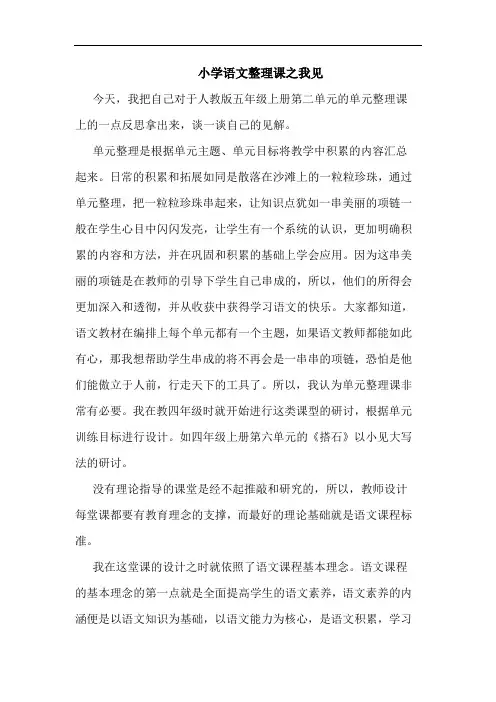 小学语文整理课之我见

今天，我把自己对于人教版五年级上册第二单元的单元整理课上的一点反思拿出来，谈一谈自己的见解。

单元整理是根据单元主题、单元目标将教学中积累的内容汇总起来。日常的积累和拓展如同是散落在沙滩上的一粒粒珍珠，通过单元整理，把一粒粒珍珠串起来，让知识点犹如一串美丽的项链一般在学生心目中闪闪发亮，让学生有一个系统的认识，更加明确积累的内容和方法，并在巩固和积累的基础上学会应用。因为这串美丽的项链是在教师的引导下学生自己串成的，所以，他们的所得会更加深入和透彻，并从收获中获得学习语文的快乐。大家都知道，语文教材在编排上每个单元都有一个主题，如果语文教师都能如此有心，那我想帮助学生串成的将不再会是一串串的项链，恐怕是他们能傲立于人前，行走天下的工具了。所以，我认为单元整理课非常有必要。我在教四年级时就开始进行这类课型的研讨，根据单元训练目标进行设计。如四年级上册第六单元的《搭石》以小见大写法的研讨。

没有理论指导的课堂是经不起推敲和研究的，所以，教师设计每堂课都要有教育理念的支撑，而最好的理论基础就是语文课程标准。

我在这堂课的设计之时就依照了语文课程基本理念。语文课程的基本理念的第一点就是全面提高学生的语文素养，语文素养的内涵便是以语文知识为基础，以语文能力为核心，是语文积累，学习